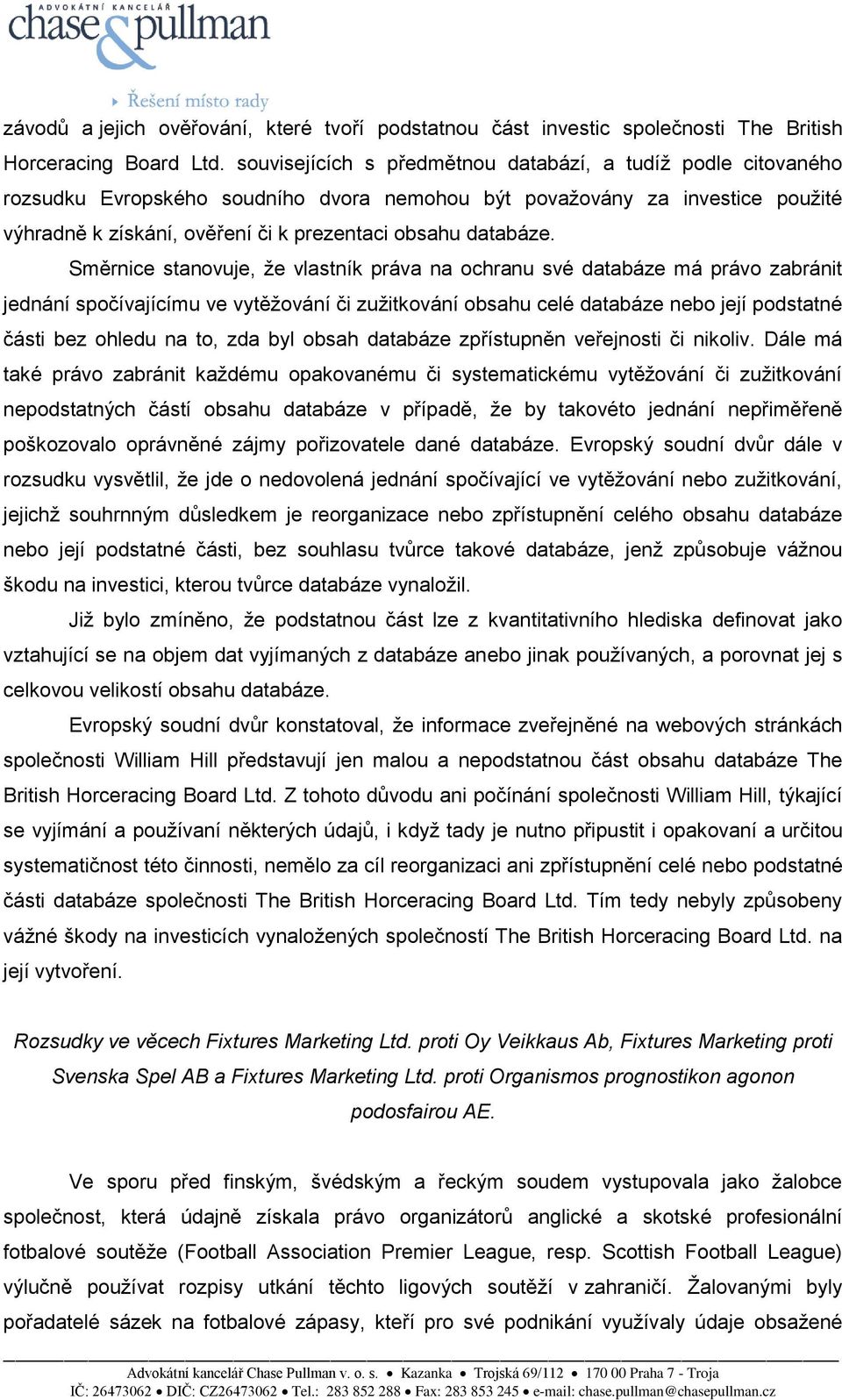 ADVOKÁTNÍ KANCELÁŘ
chase & pullman

Řešení místo rady

závodů a jejich ověřování, které tvoří podstatnou část investic společnosti The British Horceracing Board Ltd. souvisejících s předmětnou databází, a tudíž podle citovaného rozsudku Evropského soudního dvora nemohou být považovány za investice použité výhradně k získání, ověření či k prezentaci obsahu databáze.

Směrnice stanovuje, že vlastník práva na ochranu své databáze má právo zabránit jednání spočívajícímu ve vytěžování či zužitkování obsahu celé databáze nebo její podstatné části bez ohledu na to, zda byl obsah databáze zpřístupněn veřejnosti či nikoliv. Dále má také právo zabránit každému opakovanému či systematickému vytěžování či zužitkování nepodstatných částí obsahu databáze v případě, že by takovéto jednání nepřiměřeně poškozovalo oprávněné zájmy pořizovatele dané databáze. Evropský soudní dvůr dále v rozsudku vysvětlil, že jde o nedovolená jednání spočívající ve vytěžování nebo zužitkování, jejichž souhrnným důsledkem je reorganizace nebo zpřístupnění celého obsahu databáze nebo její podstatné části, bez souhlasu tvůrce takové databáze, jenž způsobuje vážnou škodu na investici, kterou tvůrce databáze vynaložil.

Již bylo zmíněno, že podstatnou část lze z kvantitativního hlediska definovat jako vztahující se na objem dat vyjímaných z databáze anebo jinak používaných, a porovnat jej s celkovou velikostí obsahu databáze.

Evropský soudní dvůr konstatoval, že informace zveřejněné na webových stránkách společnosti William Hill představují jen malou a nepodstatnou část obsahu databáze The British Horceracing Board Ltd. Z tohoto důvodu ani počínání společnosti William Hill, týkající se vyjímání a používaní některých údajů, i když tady je nutno připustit i opakovaní a určitou systematičnost této činnosti, nemělo za cíl reorganizaci ani zpřístupnění celé nebo podstatné části databáze společnosti The British Horceracing Board Ltd. Tím tedy nebyly způsobeny vážné škody na investicích vynaložených společností The British Horceracing Board Ltd. na její vytvoření.

Rozsudky ve věcech Fixtures Marketing Ltd. proti Oy Veikkaus Ab, Fixtures Marketing proti Svenska Spel AB a Fixtures Marketing Ltd. proti Organismos prognostikon agonon podosfairou AE.

Ve sporu před finským, švédským a řeckým soudem vystupovala jako žalobce společnost, která údajně získala právo organizátorů anglické a skotské profesionální fotbalové soutěže (Football Association Premier League, resp. Scottish Football League) výlučně používat rozpisy utkání těchto ligových soutěží v zahraničí. Žalovanými byly pořadatelé sázek na fotbalové zápasy, kteří pro své podnikání využívaly údaje obsažené

Advokátní kancelář Chase Pullman v. o. s. • Kazanka • Trojská 69/112 • 170 00 Praha 7 - Troja
IČ: 26473062 • DIČ: CZ26473062 • Tel.: 283 852 288 • Fax: 283 853 245 • e-mail: chase.pullman@chasepullman.cz